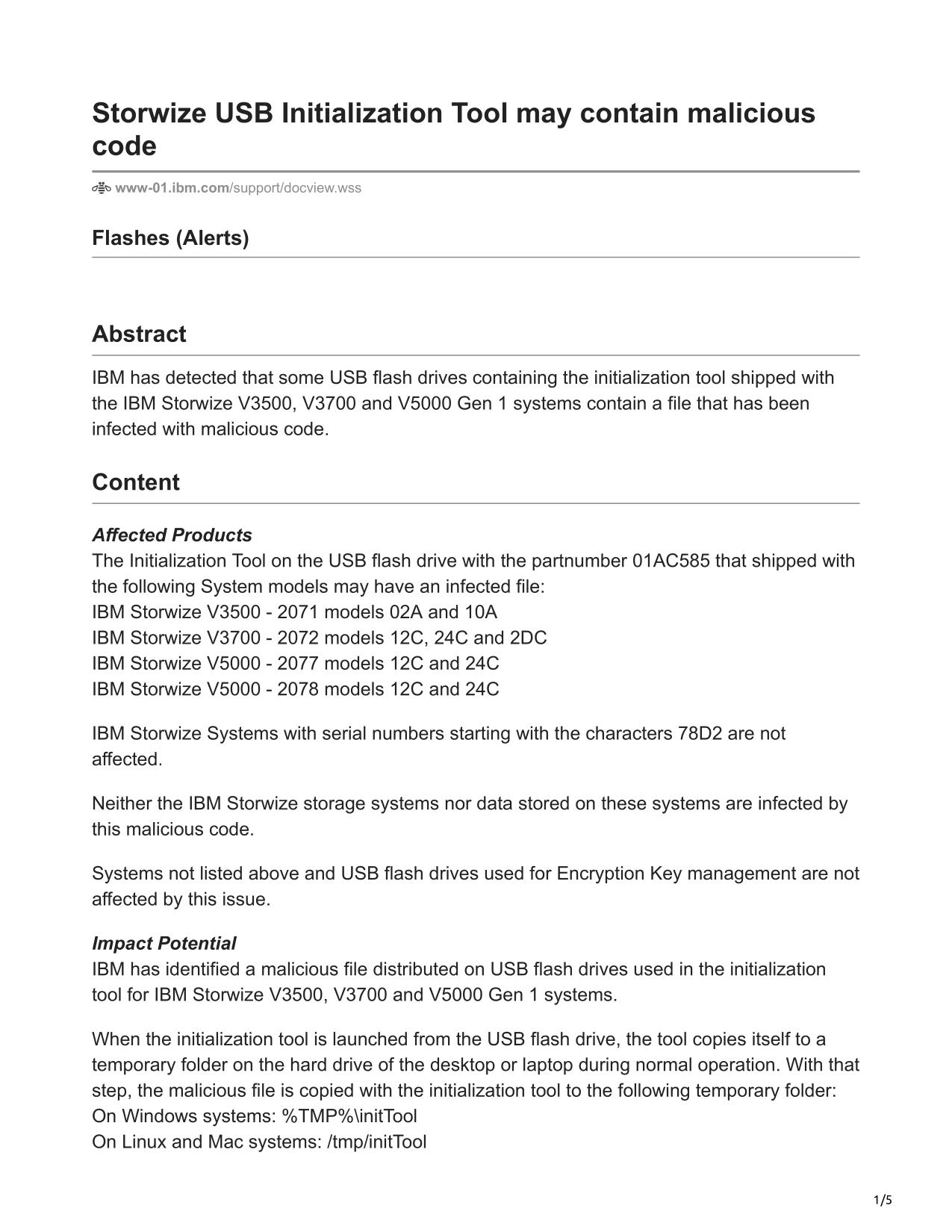 Storwize USB Initialization Tool may contain malicious code

www-01.ibm.com/support/docview.wss

Flashes (Alerts)

Abstract

IBM has detected that some USB flash drives containing the initialization tool shipped with the IBM Storwize V3500, V3700 and V5000 Gen 1 systems contain a file that has been infected with malicious code.

Content

Affected Products
The Initialization Tool on the USB flash drive with the partnumber 01AC585 that shipped with the following System models may have an infected file:
IBM Storwize V3500 - 2071 models 02A and 10A
IBM Storwize V3700 - 2072 models 12C, 24C and 2DC
IBM Storwize V5000 - 2077 models 12C and 24C
IBM Storwize V5000 - 2078 models 12C and 24C

IBM Storwize Systems with serial numbers starting with the characters 78D2 are not affected.

Neither the IBM Storwize storage systems nor data stored on these systems are infected by this malicious code.

Systems not listed above and USB flash drives used for Encryption Key management are not affected by this issue.

Impact Potential
IBM has identified a malicious file distributed on USB flash drives used in the initialization tool for IBM Storwize V3500, V3700 and V5000 Gen 1 systems.

When the initialization tool is launched from the USB flash drive, the tool copies itself to a temporary folder on the hard drive of the desktop or laptop during normal operation. With that step, the malicious file is copied with the initialization tool to the following temporary folder:
On Windows systems: %TMP%\initTool
On Linux and Mac systems: /tmp/initTool

1/5